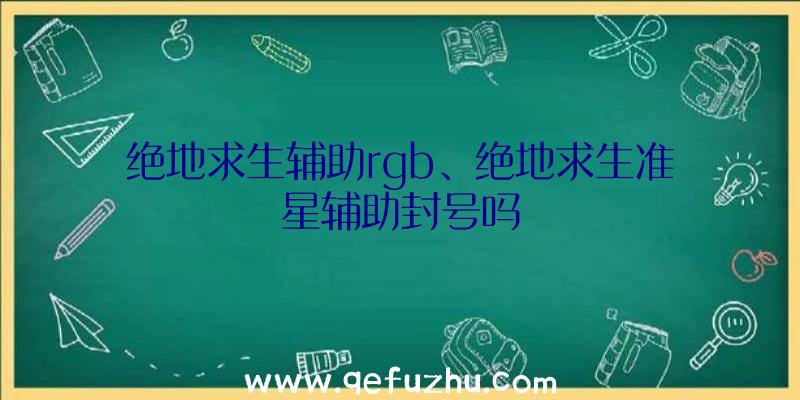 绝地求生辅助rgb、绝地求生准星辅助封号吗

www.qefuzhu.com